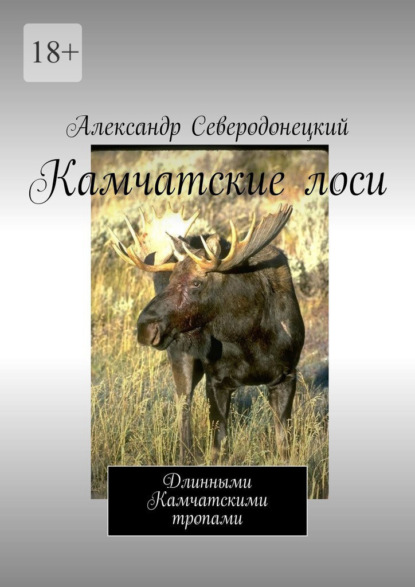 18+

Александр Северодонецкий

Камчатские лоси

Длинными
Камчатскими
тропами